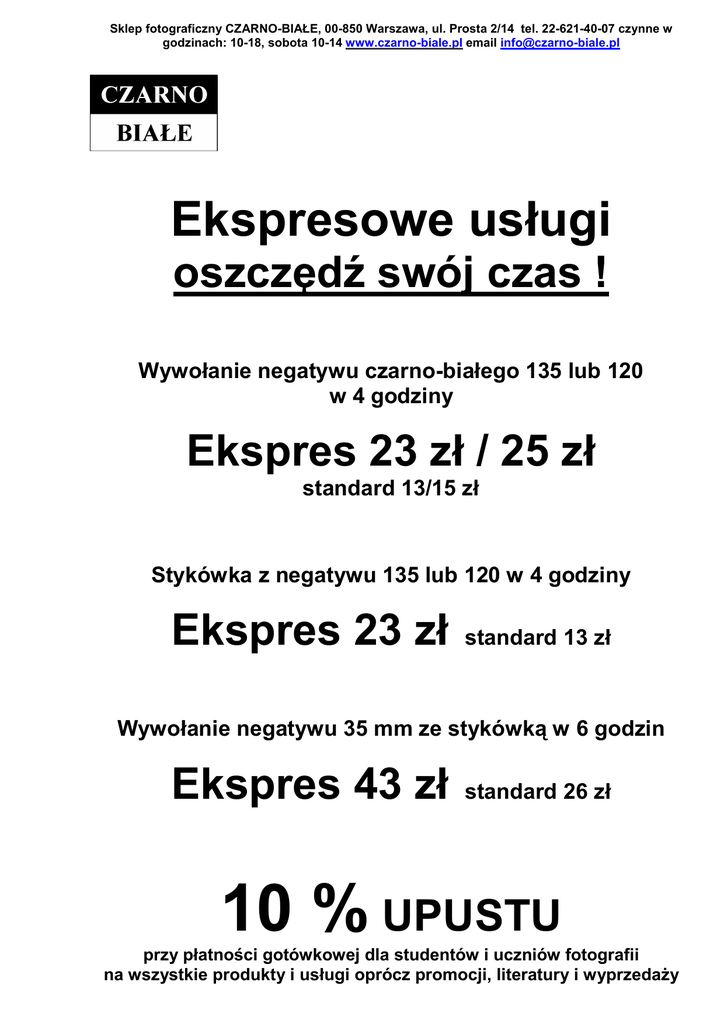 Sklep fotograficzny CZARNO-BIAŁE, 00-850 Warszawa, ul. Prosta 2/14 tel. 22-621-40-07 czynne w godzinach: 10-18, sobota 10-14 www.czarno-biale.pl email info@czarno-biale.pl

CZARNO
BIAŁE

Ekspresowe usługi
oszczędź swój czas !

Wywołanie negatywu czarno-białego 135 lub 120 w 4 godziny

Ekspres 23 zł / 25 zł
standard 13/15 zł

Stykówka z negatywu 135 lub 120 w 4 godziny

Ekspres 23 zł standard 13 zł

Wywołanie negatywu 35 mm ze stykówką w 6 godzin

Ekspres 43 zł standard 26 zł

10 % UPUSTU
przy płatności gotówkowej dla studentów i uczniów fotografii na wszystkie produkty i usługi oprócz promocji, literatury i wyprzedaży